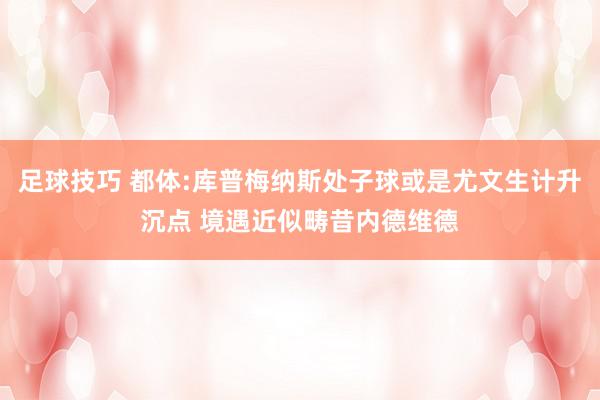 足球技巧 都体:库普梅纳斯处子球或是尤文生计升沉点 境遇近似畴昔内德维德